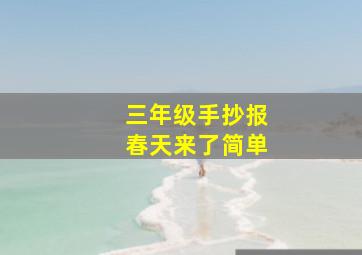 三年级手抄报
春天来了简单